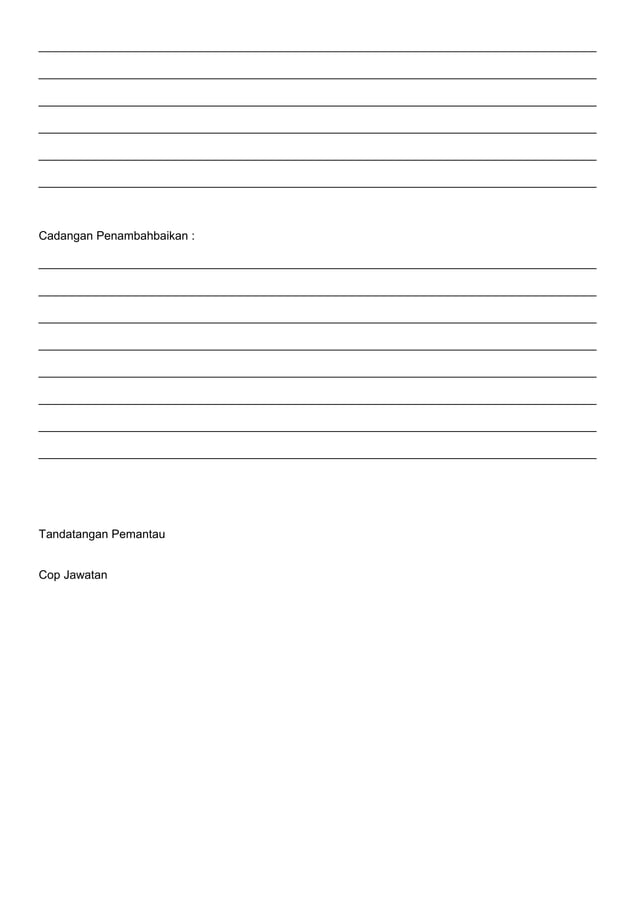 Cadangan Penambahbaikan :

Tandatangan Pemantau

Cop Jawatan